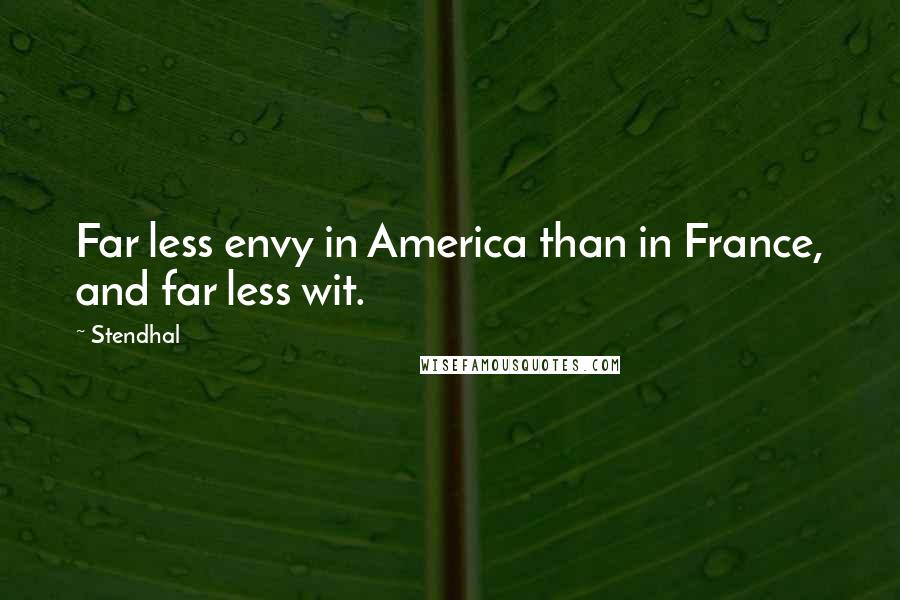 Far less envy in America than in France, and far less wit.

~ Stendhal

WISEFAMOUSQUOTES.COM